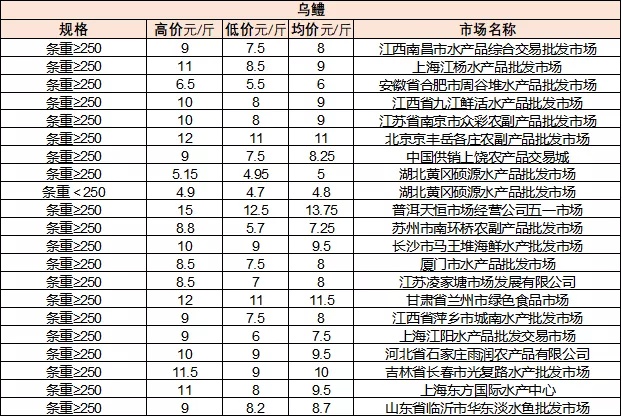 乌鳢

| 规格 | 高价元/斤 | 低价元/斤 | 均价元/斤 | 市场名称 |
|---|---|---|---|---|
| 条重≥250 | 9 | 7.5 | 8 | 江西南昌市水产品综合交易批发市场 |
| 条重≥250 | 11 | 8.5 | 9 | 上海江杨水产品批发市场 |
| 条重≥250 | 6.5 | 5.5 | 6 | 安徽省合肥市周谷堆水产品批发市场 |
| 条重≥250 | 10 | 8 | 9 | 江西省九江鲜活水产品批发市场 |
| 条重≥250 | 10 | 8 | 9 | 江苏省南京市众彩农副产品批发市场 |
| 条重≥250 | 12 | 11 | 11 | 北京京丰岳各庄农副产品批发市场 |
| 条重≥250 | 9 | 7.5 | 8.25 | 中国供销上饶农产品交易城 |
| 条重≥250 | 5.15 | 4.95 | 5 | 湖北黄冈硕源水产品批发市场 |
| 条重＜250 | 4.9 | 4.7 | 4.8 | 湖北黄冈硕源水产品批发市场 |
| 条重≥250 | 15 | 12.5 | 13.75 | 普洱天恒市场经营公司五一市场 |
| 条重≥250 | 8.8 | 5.7 | 7.25 | 苏州市南环桥农副产品批发市场 |
| 条重≥250 | 10 | 9 | 9.5 | 长沙市马王堆海鲜水产批发市场 |
| 条重≥250 | 8.5 | 7.5 | 8 | 厦门市水产品批发市场 |
| 条重≥250 | 8.5 | 7 | 8 | 江苏凌家塘市场发展有限公司 |
| 条重≥250 | 12 | 11 | 11.5 | 甘肃省兰州市绿色食品市场 |
| 条重≥250 | 9 | 7.5 | 8 | 江西省萍乡市城南水产批发市场 |
| 条重≥250 | 9 | 6 | 7.5 | 上海江阳水产品批发交易市场 |
| 条重≥250 | 10 | 9 | 9.5 | 河北省石家庄雨润农产品有限公司 |
| 条重≥250 | 11.5 | 9 | 10 | 吉林省长春市光复路水产批发市场 |
| 条重≥250 | 11 | 8 | 9.5 | 上海东方国际水产中心 |
| 条重≥250 | 9 | 8.2 | 8.7 | 山东省临沂市华东淡水鱼批发市场 |